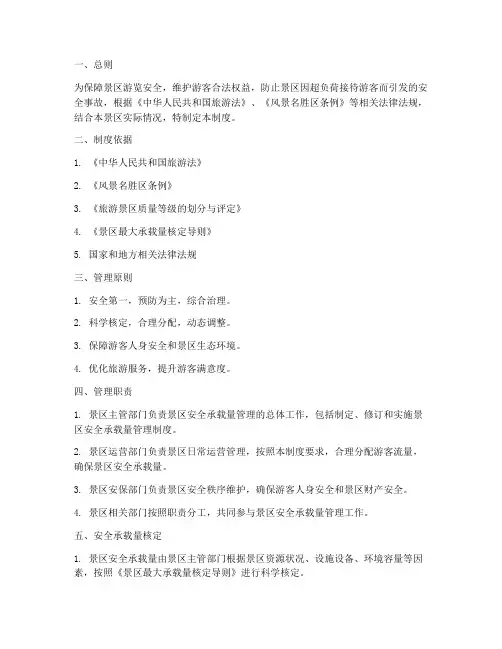 一、总则

为保障景区游览安全，维护游客合法权益，防止景区因超负荷接待游客而引发的安全事故，根据《中华人民共和国旅游法》、《风景名胜区条例》等相关法律法规，结合本景区实际情况，特制定本制度。

二、制度依据

1. 《中华人民共和国旅游法》

2. 《风景名胜区条例》

3. 《旅游景区质量等级的划分与评定》

4. 《景区最大承载量核定导则》

5. 国家和地方相关法律法规

三、管理原则

1. 安全第一，预防为主，综合治理。

2. 科学核定，合理分配，动态调整。

3. 保障游客人身安全和景区生态环境。

4. 优化旅游服务，提升游客满意度。

四、管理职责

1. 景区主管部门负责景区安全承载量管理的总体工作，包括制定、修订和实施景区安全承载量管理制度。

2. 景区运营部门负责景区日常运营管理，按照本制度要求，合理分配游客流量，确保景区安全承载量。

3. 景区安保部门负责景区安全秩序维护，确保游客人身安全和景区财产安全。

4. 景区相关部门按照职责分工，共同参与景区安全承载量管理工作。

五、安全承载量核定

1. 景区安全承载量由景区主管部门根据景区资源状况、设施设备、环境容量等因素，按照《景区最大承载量核定导则》进行科学核定。